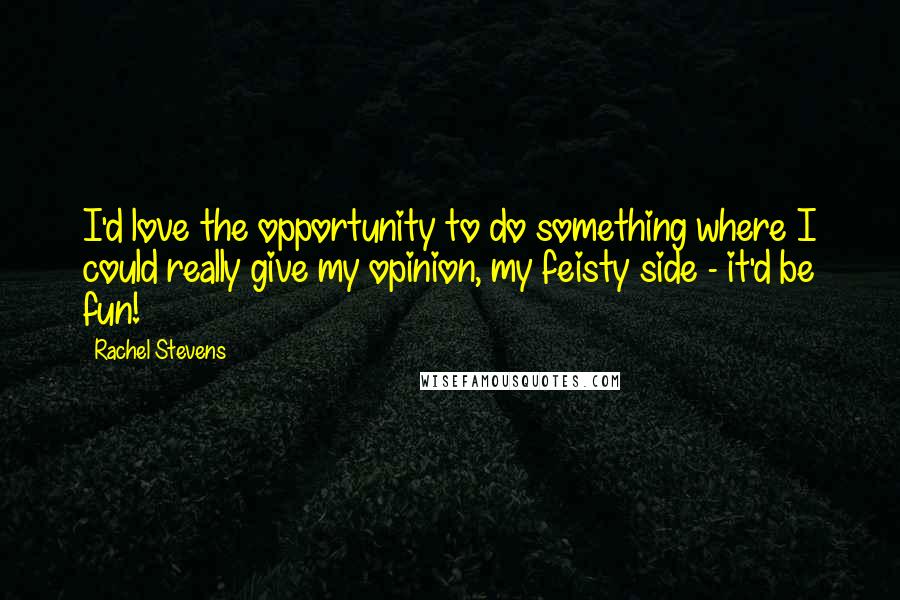 I'd love the opportunity to do something where I could really give my opinion, my feisty side - it'd be fun!

Rachel Stevens

WISEFAMOUSQUOTES.COM